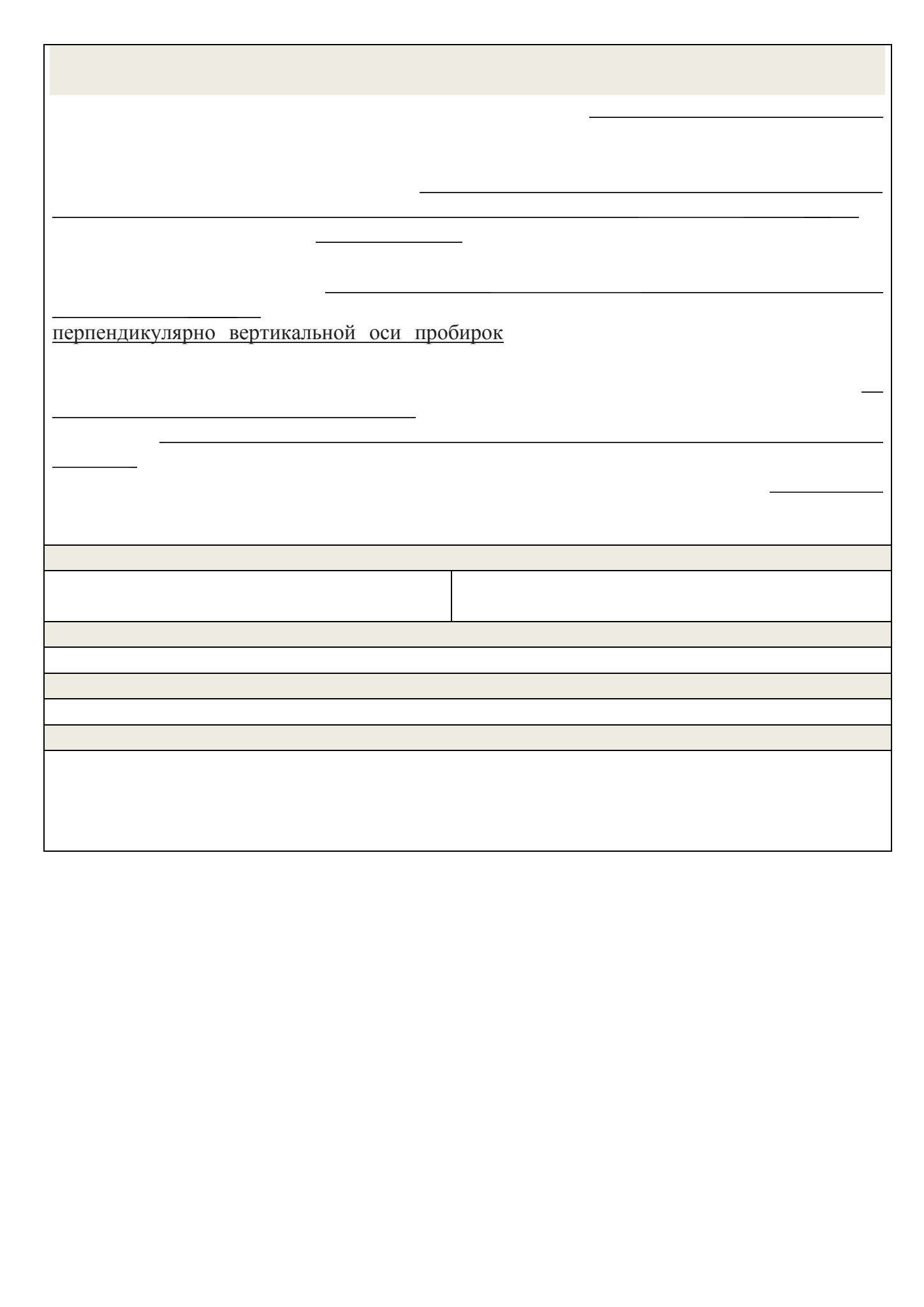 перпендикулярно вертикальной оси пробирок